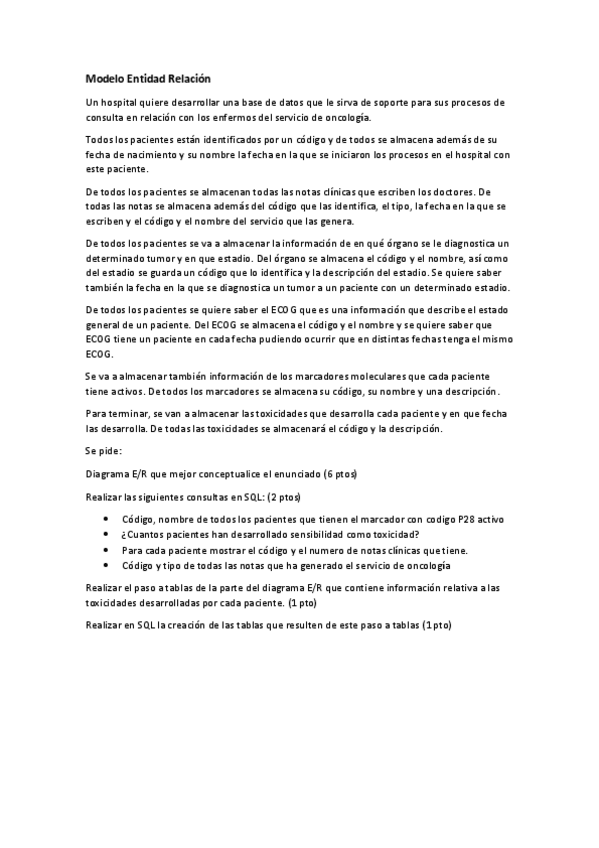 Modelo Entidad Relación

Un hospital quiere desarrollar una base de datos que le sirva de soporte para sus procesos de consulta en relación con los enfermos del servicio de oncología.

Todos los pacientes están identificados por un código y de todos se almacena además de su fecha de nacimiento y su nombre la fecha en la que se iniciaron los procesos en el hospital con este paciente.

De todos los pacientes se almacenan todas las notas clínicas que escriben los doctores. De todas las notas se almacena además del código que las identifica, el tipo, la fecha en la que se escriben y el código y el nombre del servicio que las genera.

De todos los pacientes se va a almacenar la información de en qué órgano se le diagnostica un determinado tumor y en que estadio. Del órgano se almacena el código y el nombre, así como del estadio se guarda un código que lo identifica y la descripción del estadio. Se quiere saber también la fecha en la que se diagnostica un tumor a un paciente con un determinado estadio.

De todos los pacientes se quiere saber el ECOG que es una información que describe el estado general de un paciente. Del ECOG se almacena el código y el nombre y se quiere saber que ECOG tiene un paciente en cada fecha pudiendo ocurrir que en distintas fechas tenga el mismo ECOG.

Se va a almacenar también información de los marcadores moleculares que cada paciente tiene activos. De todos los marcadores se almacena su código, su nombre y una descripción.

Para terminar, se van a almacenar las toxicidades que desarrolla cada paciente y en que fecha las desarrolla. De todas las toxicidades se almacenará el código y la descripción.

Se pide:

Diagrama E/R que mejor conceptualice el enunciado (6 ptos)

Realizar las siguientes consultas en SQL: (2 ptos)

• Código, nombre de todos los pacientes que tienen el marcador con codigo P28 activo
• ¿Cuantos pacientes han desarrollado sensibilidad como toxicidad?
• Para cada paciente mostrar el código y el numero de notas clínicas que tiene.
• Código y tipo de todas las notas que ha generado el servicio de oncología

Realizar el paso a tablas de la parte del diagrama E/R que contiene información relativa a las toxicidades desarrolladas por cada paciente. (1 pto)

Realizar en SQL la creación de las tablas que resulten de este paso a tablas (1 pto)